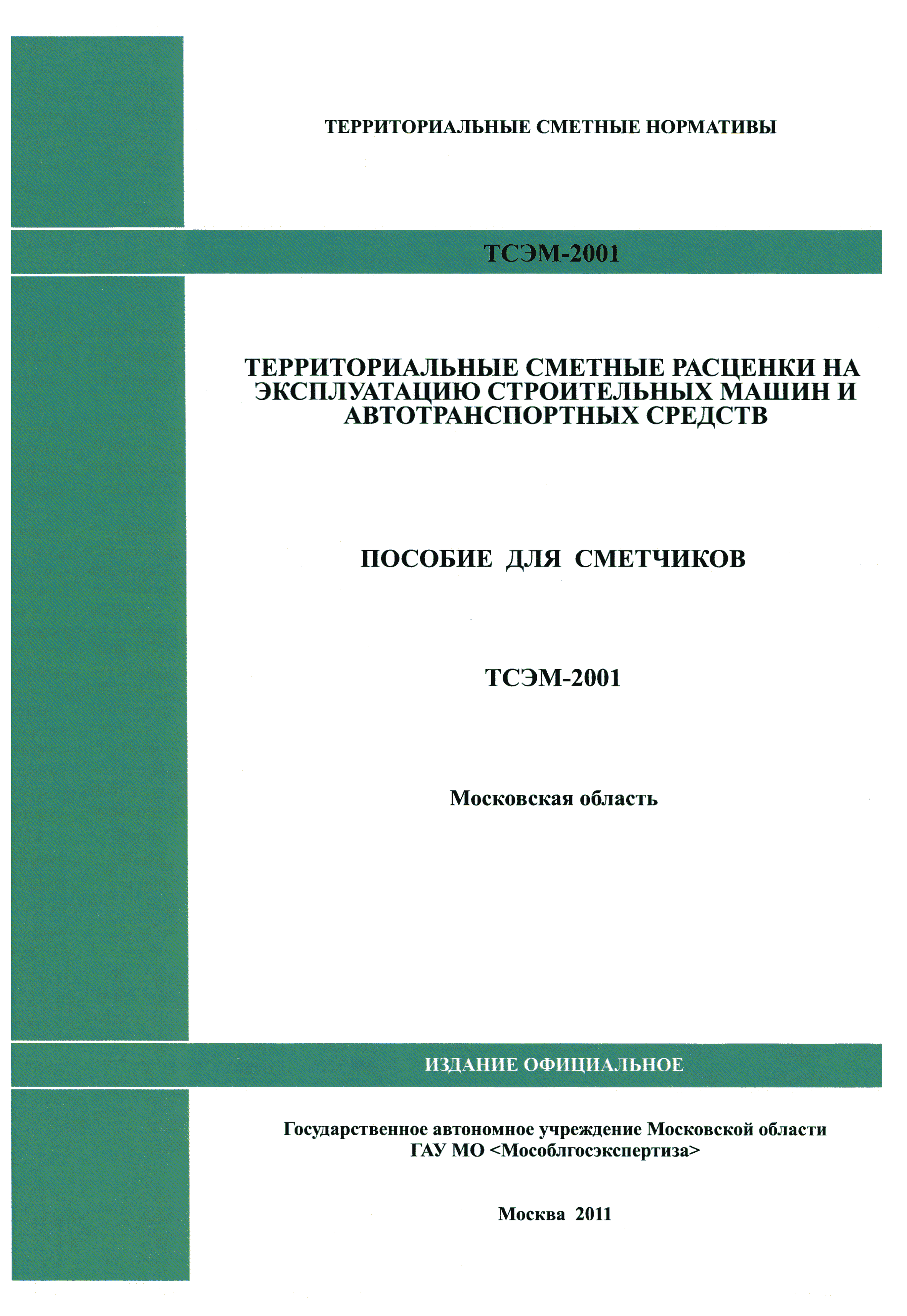 ТЕРРИТОРИАЛЬНЫЕ СМЕТНЫЕ НОРМАТИВЫ

ТСЭМ-2001

ТЕРРИТОРИАЛЬНЫЕ СМЕТНЫЕ РАСЦЕНКИ НА ЭКСПЛУАТАЦИЮ СТРОИТЕЛЬНЫХ МАШИН И АВТОТРАНСПОРТНЫХ СРЕДСТВ

ПОСОБИЕ ДЛЯ СМЕТЧИКОВ

ТСЭМ-2001

Московская область

ИЗДАНИЕ ОФИЦИАЛЬНОЕ

Государственное автономное учреждение Московской области
ГАУ МО <Мособлгосэкспертиза>

Москва 2011